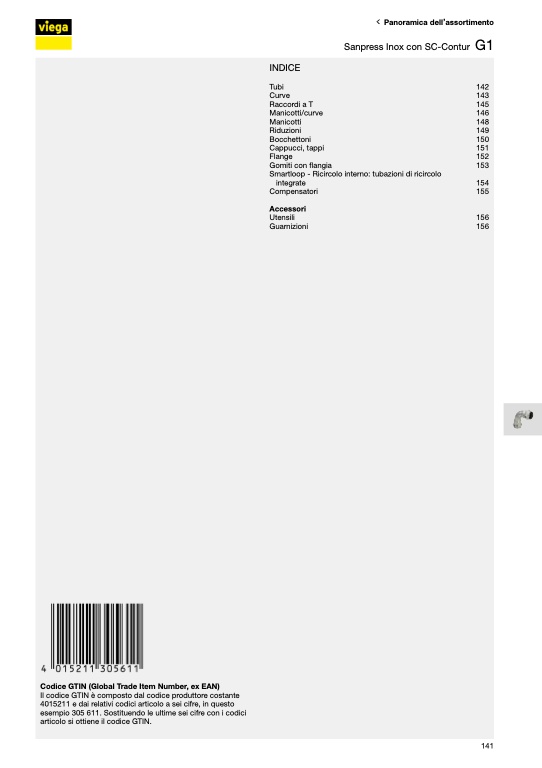 viega

< Panoramica dell'assortimento

Sanpress Inox con SC-Contur G1

INDICE

Tubi 142
Curve 143
Raccordi a T 145
Manicotti/curve 146
Manicotti 148
Riduzioni 149
Bocchettoni 150
Cappucci, tappi 151
Flange 152
Gomiti con flangia 153
Smartloop - Ricircolo interno: tubazioni di ricircolo integrate 154
Compensatori 155

Accessori
Utensili 156
Guarnizioni 156

4 015211 305611

Codice GTIN (Global Trade Item Number, ex EAN)
Il codice GTIN è composto dal codice produttore costante 4015211 e dai relativi codici articolo a sei cifre, in questo esempio 305 611. Sostituendo le ultime sei cifre con i codici articolo si ottiene il codice GTIN.

141